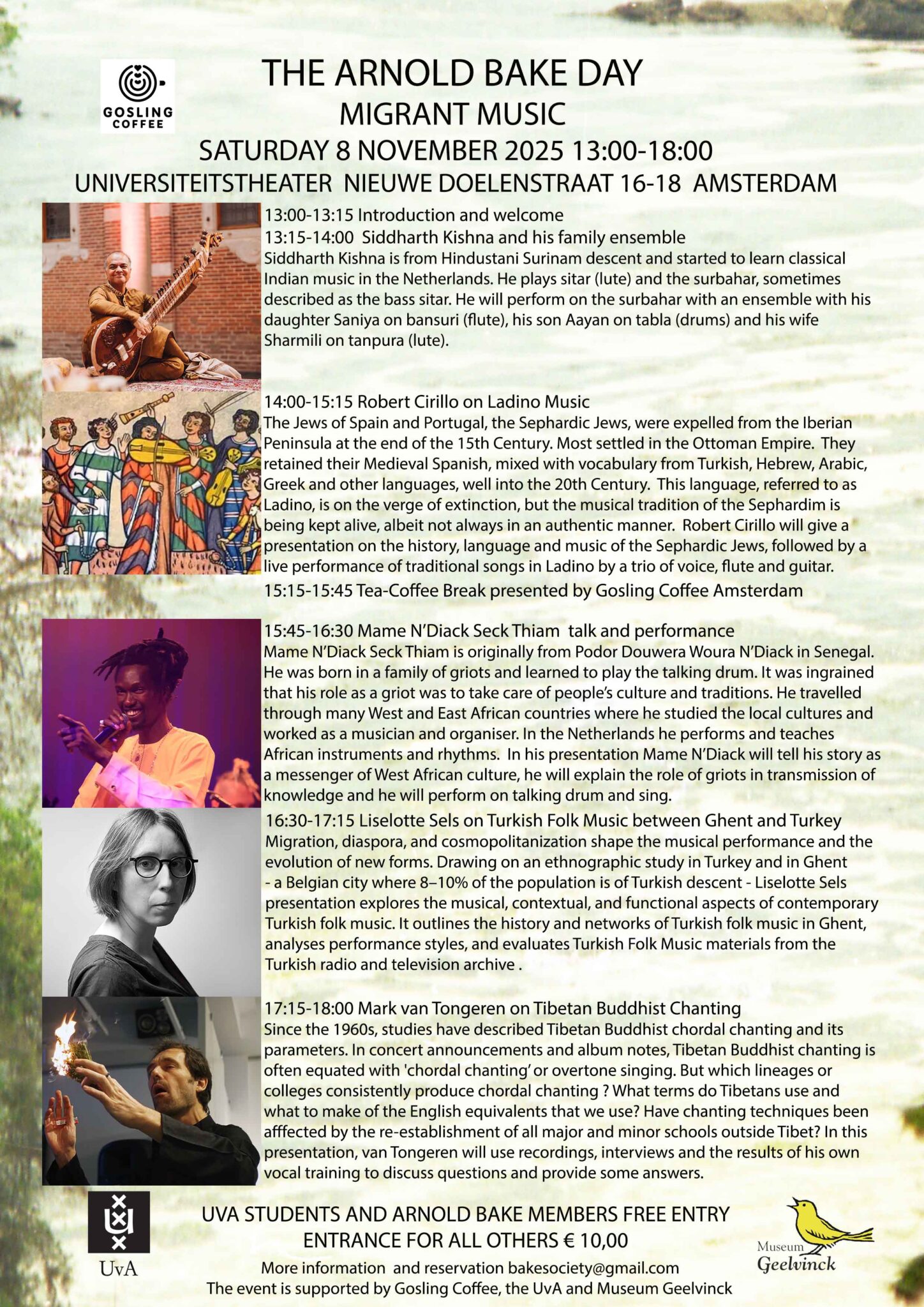 GOSLING COFFEE

THE ARNOLD BAKE DAY
MIGRANT MUSIC
SATURDAY 8 NOVEMBER 2025 13:00-18:00
UNIVERSITEITSTHEATER NIEUWE DOELENSTRAAT 16-18 AMSTERDAM

13:00-13:15 Introduction and welcome
13:15-14:00 Siddharth Kishna and his family ensemble
Siddharth Kishna is from Hindustani Surinam descent and started to learn classical Indian music in the Netherlands. He plays sitar (lute) and the surbahar, sometimes described as the bass sitar. He will perform on the surbahar with an ensemble with his daughter Saniya on bansuri (flute), his son Aayan on tabla (drums) and his wife Sharmili on tanpura (lute).

14:00-15:15 Robert Cirillo on Ladino Music
The Jews of Spain and Portugal, the Sephardic Jews, were expelled from the Iberian Peninsula at the end of the 15th Century. Most settled in the Ottoman Empire. They retained their Medieval Spanish, mixed with vocabulary from Turkish, Hebrew, Arabic, Greek and other languages, well into the 20th Century. This language, referred to as Ladino, is on the verge of extinction, but the musical tradition of the Sephardim is being kept alive, albeit not always in an authentic manner. Robert Cirillo will give a presentation on the history, language and music of the Sephardic Jews, followed by a live performance of traditional songs in Ladino by a trio of voice, flute and guitar.
15:15-15:45 Tea-Coffee Break presented by Gosling Coffee Amsterdam

15:45-16:30 Mame N'Diack Seck Thiam talk and performance
Mame N'Diack Seck Thiam is originally from Podor Douwera Woura N'Diack in Senegal. He was born in a family of griots and learned to play the talking drum. It was ingrained that his role as a griot was to take care of people's culture and traditions. He travelled through many West and East African countries where he studied the local cultures and worked as a musician and organiser. In the Netherlands he performs and teaches African instruments and rhythms. In his presentation Mame N'Diack will tell his story as a messenger of West African culture, he will explain the role of griots in transmission of knowledge and he will perform on talking drum and sing.

16:30-17:15 Liselotte Sels on Turkish Folk Music between Ghent and Turkey
Migration, diaspora, and cosmopolitanization shape the musical performance and the evolution of new forms. Drawing on an ethnographic study in Turkey and in Ghent - a Belgian city where 8–10% of the population is of Turkish descent - Liselotte Sels presentation explores the musical, contextual, and functional aspects of contemporary Turkish folk music. It outlines the history and networks of Turkish folk music in Ghent, analyses performance styles, and evaluates Turkish Folk Music materials from the Turkish radio and television archive .

17:15-18:00 Mark van Tongeren on Tibetan Buddhist Chanting
Since the 1960s, studies have described Tibetan Buddhist chordal chanting and its parameters. In concert announcements and album notes, Tibetan Buddhist chanting is often equated with 'chordal chanting' or overtone singing. But which lineages or colleges consistently produce chordal chanting ? What terms do Tibetans use and what to make of the English equivalents that we use? Have chanting techniques been afffected by the re-establishment of all major and minor schools outside Tibet? In this presentation, van Tongeren will use recordings, interviews and the results of his own vocal training to discuss questions and provide some answers.

UvA

UVA STUDENTS AND ARNOLD BAKE MEMBERS FREE ENTRY
ENTRANCE FOR ALL OTHERS € 10,00
More information and reservation bakesociety@gmail.com
The event is supported by Gosling Coffee, the UvA and Museum Geelvinck

Museum Geelvinck